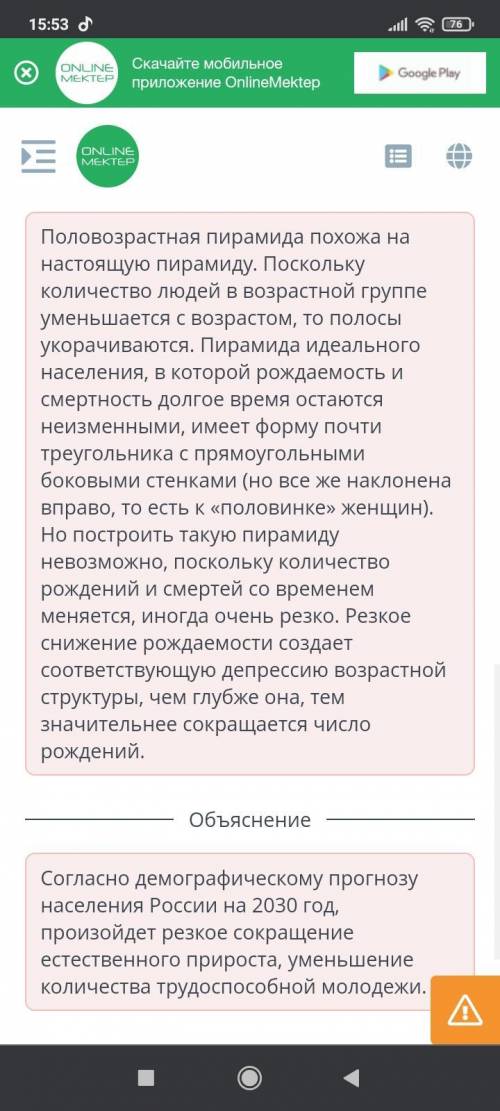 15:53

76

ONLINE MEKTEP

Скачайте мобильное приложение OnlineMektep

Google Play

ONLINE MEKTEP

Половозрастная пирамида похожа на настоящую пирамиду. Поскольку количество людей в возрастной группе уменьшается с возрастом, то полосы укорачиваются. Пирамида идеального населения, в которой рождаемость и смертность долгое время остаются неизменными, имеет форму почти треугольника с прямоугольными боковыми стенками (но все же наклонена вправо, то есть к «половинке» женщин). Но построить такую пирамиду невозможно, поскольку количество рождений и смертей со временем меняется, иногда очень резко. Резкое снижение рождаемости создает соответствующую депрессию возрастной структуры, чем глубже она, тем значительнее сокращается число рождений.

Объяснение

Согласно демографическому прогнозу населения России на 2030 год, произойдет резкое сокращение естественного прироста, уменьшение количества трудоспособной молодежи.